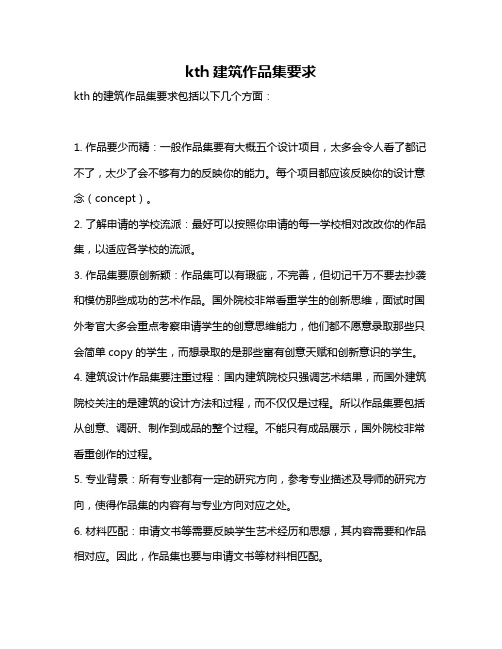 kth 建筑作品集要求

kth 的建筑作品集要求包括以下几个方面：

1. 作品要少而精：一般作品集要有大概五个设计项目，太多会令人看了都记不了，太少了会不够有力的反映你的能力。每个项目都应该反映你的设计意念（concept）。

2. 了解申请的学校流派：最好可以按照你申请的每一学校相对改改你的作品集，以适应各学校的流派。

3. 作品集要原创新颖：作品集可以有瑕疵，不完善，但切记千万不要去抄袭和模仿那些成功的艺术作品。国外院校非常看重学生的创新思维，面试时国外考官大多会重点考察申请学生的创意思维能力，他们都不愿意录取那些只会简单 copy 的学生，而想录取的是那些富有创意天赋和创新意识的学生。

4. 建筑设计作品集要注重过程：国内建筑院校只强调艺术结果，而国外建筑院校关注的是建筑的设计方法和过程，而不仅仅是过程。所以作品集要包括从创意、调研、制作到成品的整个过程。不能只有成品展示，国外院校非常看重创作的过程。

5. 专业背景：所有专业都有一定的研究方向，参考专业描述及导师的研究方向，使得作品集的内容有与专业方向对应之处。

6. 材料匹配：申请文书等需要反映学生艺术经历和思想，其内容需要和作品相对应。因此，作品集也要与申请文书等材料相匹配。